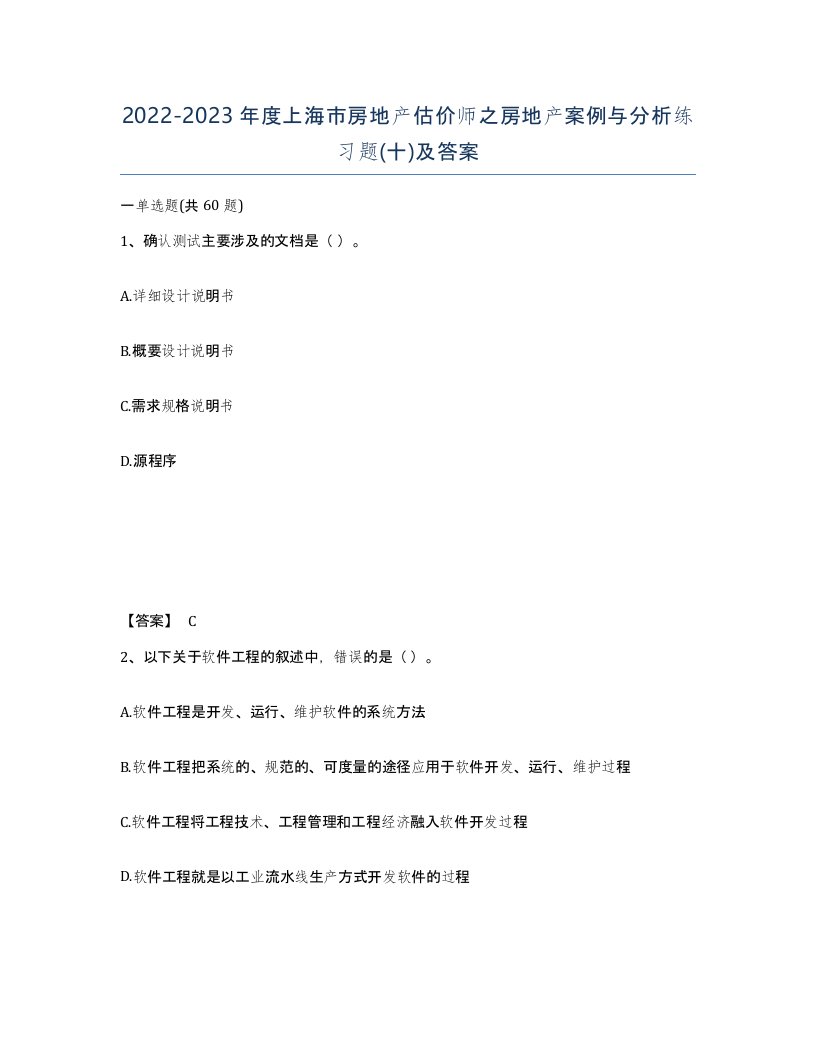 2022-2023年度上海市房地产估价师之房地产案例与分析练习题(十)及答案

一单选题(共60题)

1、确认测试主要涉及的文档是（）。

A.详细设计说明书

B.概要设计说明书

C.需求规格说明书

D.源程序

【答案】 C

2、以下关于软件工程的叙述中，错误的是（）。

A.软件工程是开发、运行、维护软件的系统方法

B.软件工程把系统的、规范的、可度量的途径应用于软件开发、运行、维护过程

C.软件工程将工程技术、工程管理和工程经济融入软件开发过程

D.软件工程就是以工业流水线生产方式开发软件的过程